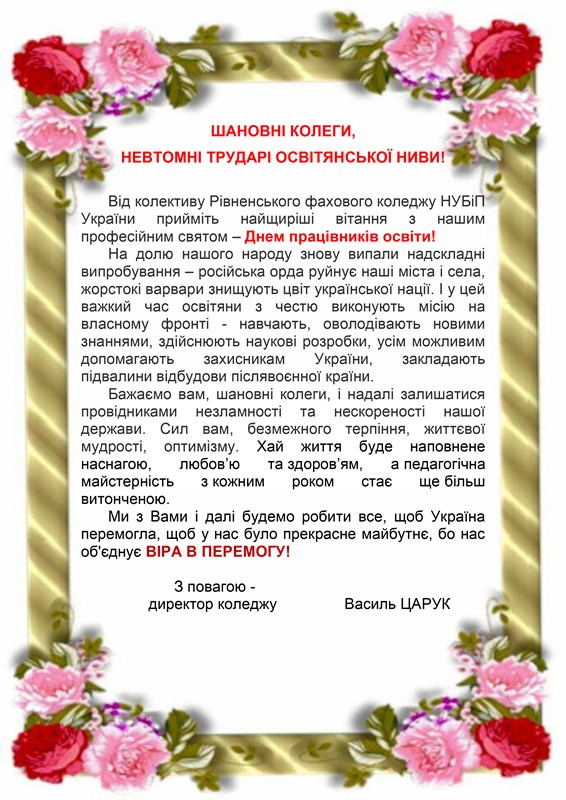 ШАНОВНІ КОЛЕГИ,
НЕВТОМНІ ТРУДАРІ ОСВІТЯНСЬКОЇ НИВИ!

Від колективу Рівненського фахового коледжу НУБіП України прийміть найщиріші вітання з нашим професійним святом – Днем працівників освіти!

На долю нашого народу знову випали надскладні випробування – російська орда руйнує наші міста і села, жорстокі варвари знищують цвіт української нації. І у цей важкий час освітяни з честю виконують місію на власному фронті - навчають, оволодівають новими знаннями, здійснюють наукові розробки, усім можливим допомагають захисникам України, закладають підвалини відбудови післявоєнної країни.

Бажаємо вам, шановні колеги, і надалі залишатися провідниками незламності та нескореності нашої держави. Сил вам, безмежного терпіння, життєвої мудрості, оптимізму. Хай життя буде наповнене наснагою, любов'ю та здоров'ям, а педагогічна майстерність з кожним роком стає ще більш витонченою.

Ми з Вами і далі будемо робити все, щоб Україна перемогла, щоб у нас було прекрасне майбутнє, бо нас об'єднує ВІРА В ПЕРЕМОГУ!

З повагою -
директор коледжу Василь ЦАРУК